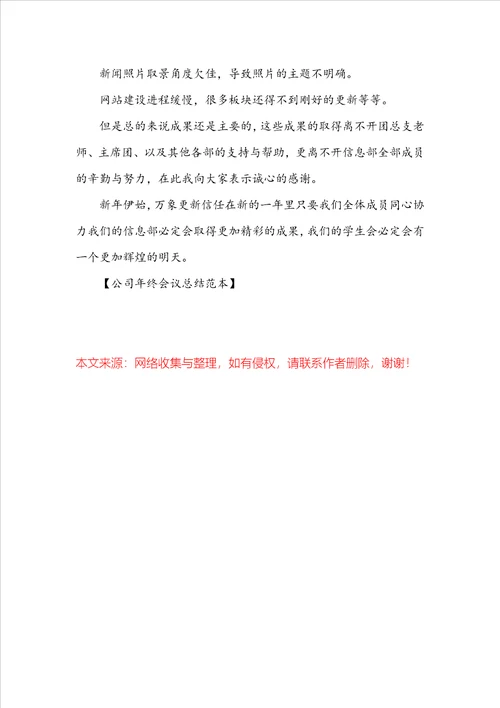 新闻照片取景角度欠佳，导致照片的主题不明确。

网站建设进程缓慢，很多板块还得不到刚好的更新等等。

但是总的来说成果还是主要的，这些成果的取得离不开团总支老师、主席团、以及其他各部的支持与帮助，更离不开信息部全部成员的辛勤与努力，在此我向大家表示诚心的感谢。

新年伊始，万象更新信任在新的一年里只要我们全体成员同心协力我们的信息部必定会取得更加精彩的成果，我们的学生会必定会有一个更加辉煌的明天。

【公司年终会议总结范本】

本文来源：网络收集与整理，如有侵权，请联系作者删除，谢谢！